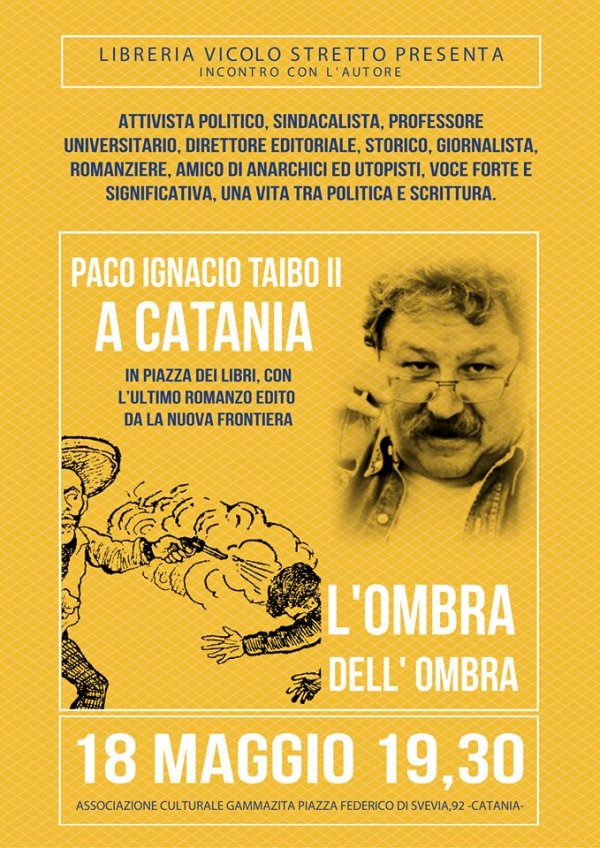 LIBRERIA VICOLO STRETTO PRESENTA
INCONTRO CON L'AUTORE

ATTIVISTA POLITICO, SINDACALISTA, PROFESSORE UNIVERSITARIO, DIRETTORE EDITORIALE, STORICO, GIORNALISTA, ROMANZIERE, AMICO DI ANARCHICI ED UTOPISTI, VOCE FORTE E SIGNIFICATIVA, UNA VITA TRA POLITICA E SCRITTURA.

PACO IGNACIO TAIBO II
A CATANIA

IN PIAZZA DEI LIBRI, CON L'ULTIMO ROMANZO EDITO DA LA NUOVA FRONTIERA

L'OMBRA DELL' OMBRA

18 MAGGIO 19,30

ASSOCIAZIONE CULTURALE GAMMAZITA PIAZZA FEDERICO DI SVEVIA,92 -CATANIA-